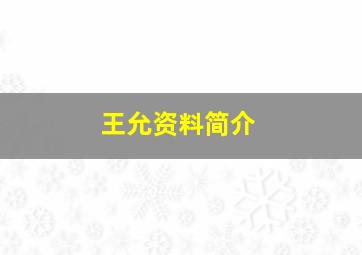 王允资料简介